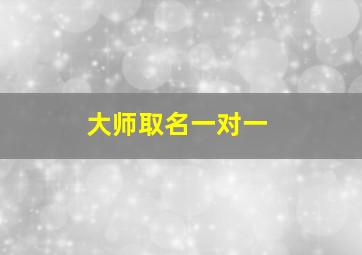 大师取名一对一